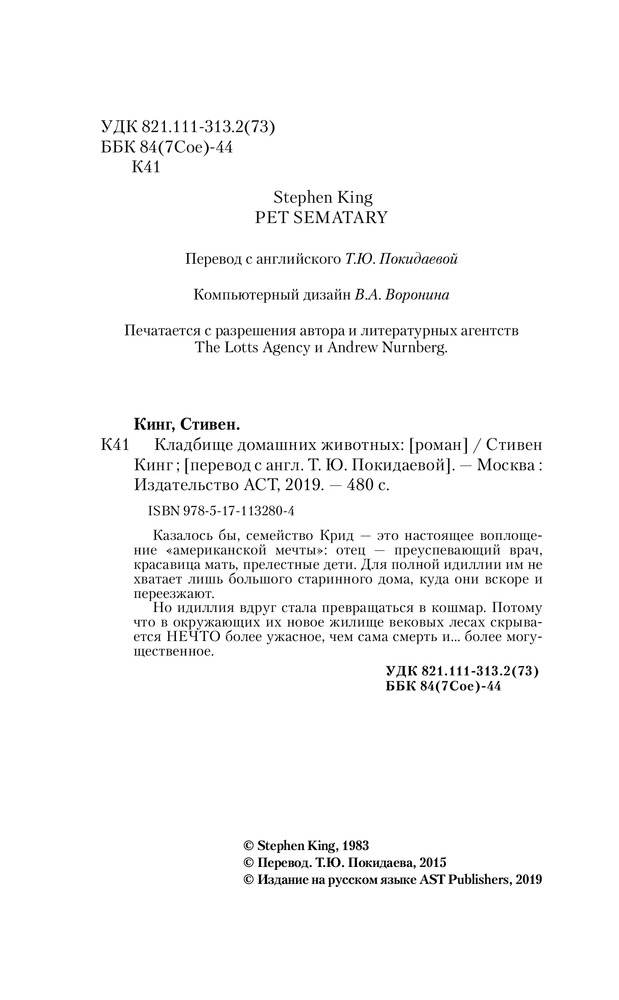 УДК 821.111-313.2(73)
ББК 84(7Сое)-44
К41

Stephen King
PET SEMATARY

Перевод с английского Т.Ю. Покидаевой

Компьютерный дизайн В.А. Воронина

Печатается с разрешения автора и литературных агентств The Lotts Agency и Andrew Nurnberg.

Кинг, Стивен.

К41 Кладбище домашних животных: [роман] / Стивен Кинг ; [перевод с англ. Т. Ю. Покидаевой]. — Москва : Издательство АСТ, 2019. — 480 с.

ISBN 978-5-17-113280-4

Казалось бы, семейство Крид — это настоящее воплощение «американской мечты»: отец — преуспевающий врач, красавица мать, прелестные дети. Для полной идиллии им не хватает лишь большого старинного дома, куда они вскоре и переезжают.

Но идиллия вдруг стала превращаться в кошмар. Потому что в окружающих их новое жилище вековых лесах скрывается НЕЧТО более ужасное, чем сама смерть и... более могущественное.

УДК 821.111-313.2(73)
ББК 84(7Сое)-44

© Stephen King, 1983
© Перевод. Т.Ю. Покидаева, 2015
© Издание на русском языке AST Publishers, 2019